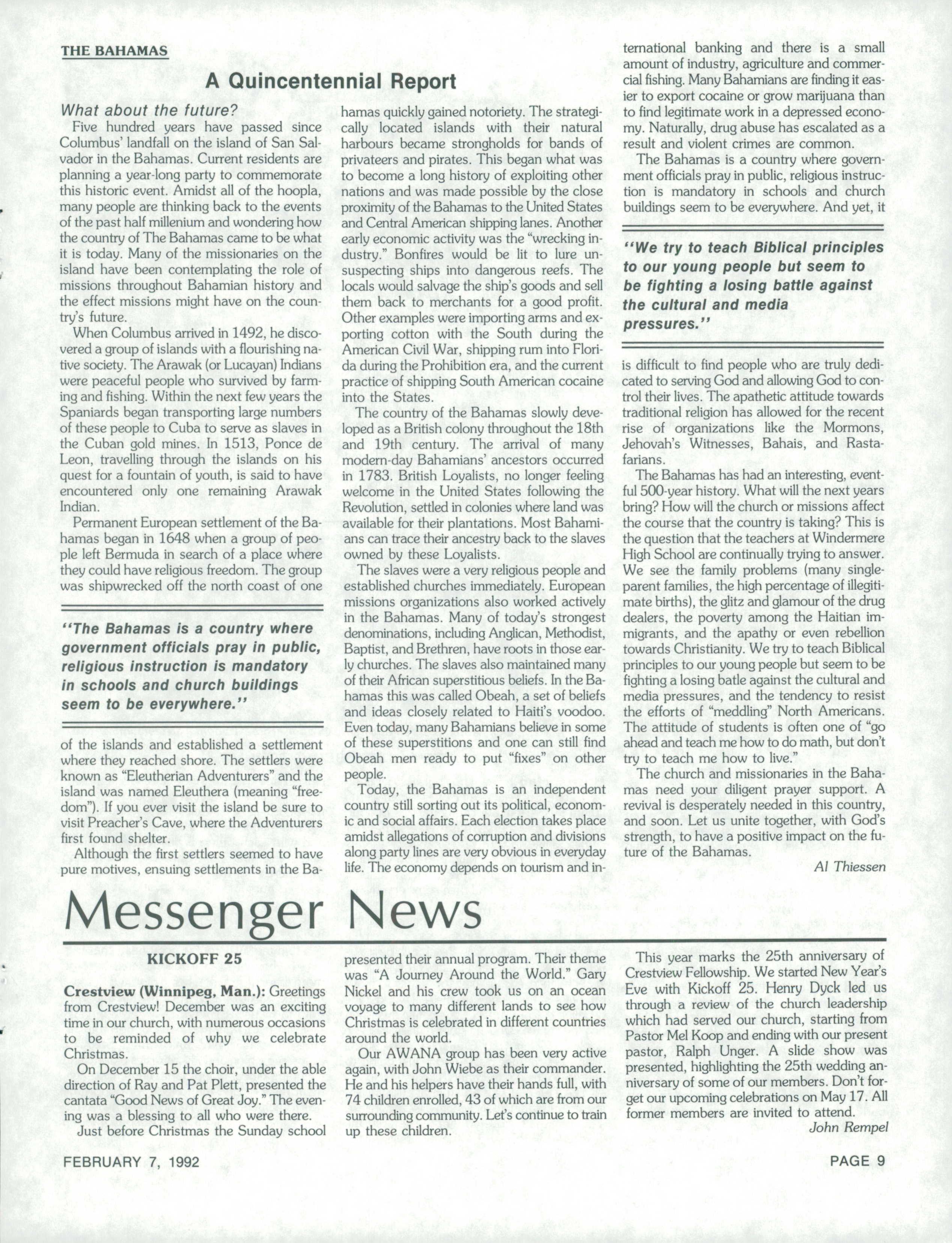 THE BAHAMAS

A Quincentennial Report

What about the future?

Five hundred years have passed since Columbus' landfall on the island of San Salvador in the Bahamas. Current residents are planning a year-long party to commemorate this historic event. Amidst all of the hoopla, many people are thinking back to the events of the past half millenium and wondering how the country of The Bahamas came to be what it is today. Many of the missionaries on the island have been contemplating the role of missions throughout Bahamian history and the effect missions might have on the country's future.

When Columbus arrived in 1492, he discovered a group of islands with a flourishing native society. The Arawak (or Lucayan) Indians were peaceful people who survived by farming and fishing. Within the next few years the Spaniards began transporting large numbers of these people to Cuba to serve as slaves in the Cuban gold mines. In 1513, Ponce de Leon, travelling through the islands on his quest for a fountain of youth, is said to have encountered only one remaining Arawak Indian.

Permanent European settlement of the Bahamas began in 1648 when a group of people left Bermuda in search of a place where they could have religious freedom. The group was shipwrecked off the north coast of one

"The Bahamas is a country where government officials pray in public, religious instruction is mandatory in schools and church buildings seem to be everywhere."

of the islands and established a settlement where they reached shore. The settlers were known as "Eleutherian Adventurers" and the island was named Eleuthera (meaning "freedom"). If you ever visit the island be sure to visit Preacher's Cave, where the Adventurers first found shelter.

Although the first settlers seemed to have pure motives, ensuing settlements in the Bahamas quickly gained notoriety. The strategically located islands with their natural harbours became strongholds for bands of privateers and pirates. This began what was to become a long history of exploiting other nations and was made possible by the close proximity of the Bahamas to the United States and Central American shipping lanes. Another early economic activity was the "wrecking industry." Bonfires would be lit to lure unsuspecting ships into dangerous reefs. The locals would salvage the ship's goods and sell them back to merchants for a good profit. Other examples were importing arms and exporting cotton with the South during the American Civil War, shipping rum into Florida during the Prohibition era, and the current practice of shipping South American cocaine into the States.

The country of the Bahamas slowly developed as a British colony throughout the 18th and 19th century. The arrival of many modern-day Bahamians' ancestors occurred in 1783. British Loyalists, no longer feeling welcome in the United States following the Revolution, settled in colonies where land was available for their plantations. Most Bahamians can trace their ancestry back to the slaves owned by these Loyalists.

The slaves were a very religious people and established churches immediately. European missions organizations also worked actively in the Bahamas. Many of today's strongest denominations, including Anglican, Methodist, Baptist, and Brethren, have roots in those early churches. The slaves also maintained many of their African superstitious beliefs. In the Bahamas this was called Obeah, a set of beliefs and ideas closely related to Haiti's voodoo. Even today, many Bahamians believe in some of these superstitions and one can still find Obeah men ready to put "fixes" on other people.

Today, the Bahamas is an independent country still sorting out its political, economic and social affairs. Each election takes place amidst allegations of corruption and divisions along party lines are very obvious in everyday life. The economy depends on tourism and international banking and there is a small amount of industry, agriculture and commercial fishing. Many Bahamians are finding it easier to export cocaine or grow marijuana than to find legitimate work in a depressed economy. Naturally, drug abuse has escalated as a result and violent crimes are common.

The Bahamas is a country where government officials pray in public, religious instruction is mandatory in schools and church buildings seem to be everywhere. And yet, it

"We try to teach Biblical principles to our young people but seem to be fighting a losing battle against the cultural and media pressures."

is difficult to find people who are truly dedicated to serving God and allowing God to control their lives. The apathetic attitude towards traditional religion has allowed for the recent rise of organizations like the Mormons, Jehovah's Witnesses, Bahais, and Rastafarians.

The Bahamas has had an interesting, eventful 500-year history. What will the next years bring? How will the church or missions affect the course that the country is taking? This is the question that the teachers at Windermere High School are continually trying to answer. We see the family problems (many single-parent families, the high percentage of illegitimate births), the glitz and glamour of the drug dealers, the poverty among the Haitian immigrants, and the apathy or even rebellion towards Christianity. We try to teach Biblical principles to our young people but seem to be fighting a losing batle against the cultural and media pressures, and the tendency to resist the efforts of "meddling" North Americans. The attitude of students is often one of "go ahead and teach me how to do math, but don't try to teach me how to live."

The church and missionaries in the Bahamas need your diligent prayer support. A revival is desperately needed in this country, and soon. Let us unite together, with God's strength, to have a positive impact on the future of the Bahamas.

Al Thiessen

Messenger News

KICKOFF 25

Crestview (Winnipeg, Man.): Greetings from Crestview! December was an exciting time in our church, with numerous occasions to be reminded of why we celebrate Christmas.

On December 15 the choir, under the able direction of Ray and Pat Plett, presented the cantata "Good News of Great Joy." The evening was a blessing to all who were there.

Just before Christmas the Sunday school presented their annual program. Their theme was "A Journey Around the World." Gary Nickel and his crew took us on an ocean voyage to many different lands to see how Christmas is celebrated in different countries around the world.

Our AWANA group has been very active again, with John Wiebe as their commander. He and his helpers have their hands full, with 74 children enrolled, 43 of which are from our surrounding community. Let's continue to train up these children.

This year marks the 25th anniversary of Crestview Fellowship. We started New Year's Eve with Kickoff 25. Henry Dyck led us through a review of the church leadership which had served our church, starting from Pastor Mel Koop and ending with our present pastor, Ralph Unger. A slide show was presented, highlighting the 25th wedding anniversary of some of our members. Don't forget our upcoming celebrations on May 17. All former members are invited to attend.

John Rempel

FEBRUARY 7, 1992

PAGE 9